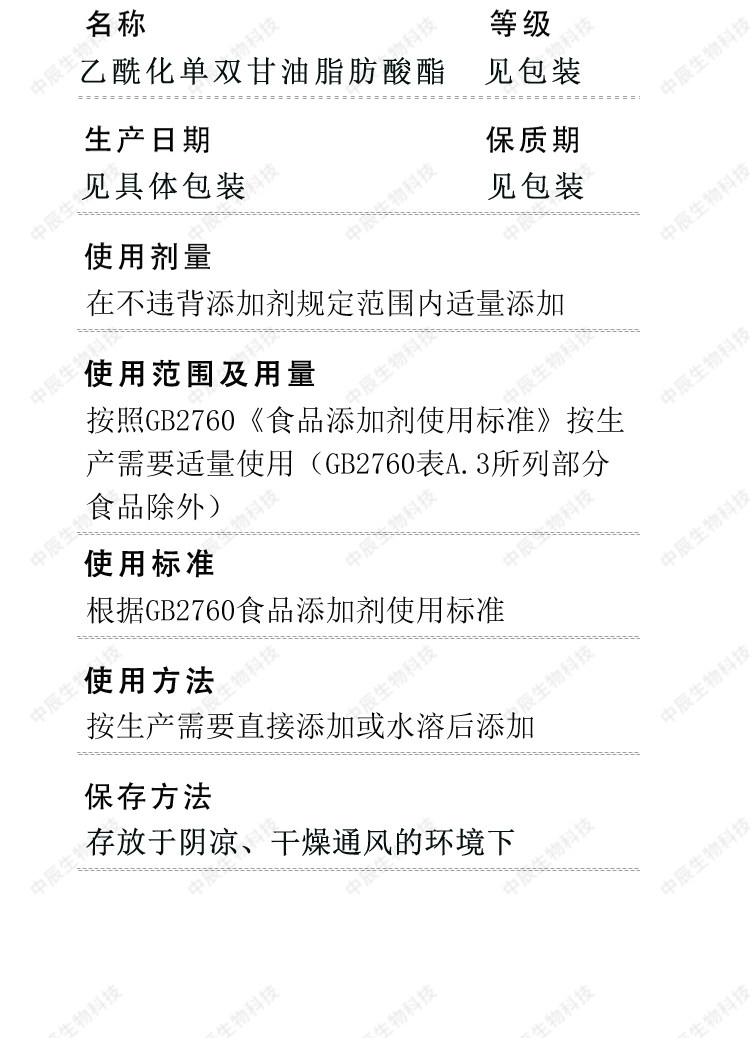 名称 等级
乙酰化单双甘油脂肪酸酯 见包装

生产日期 保质期
见具体包装 见包装

使用剂量
在不违背添加剂规定范围内适量添加

使用范围及用量
按照GB2760《食品添加剂使用标准》按生产需要适量使用（GB2760表A.3所列部分食品除外）

使用标准
根据GB2760食品添加剂使用标准

使用方法
按生产需要直接添加或水溶后添加

保存方法
存放于阴凉、干燥通风的环境下

中辰生物科技